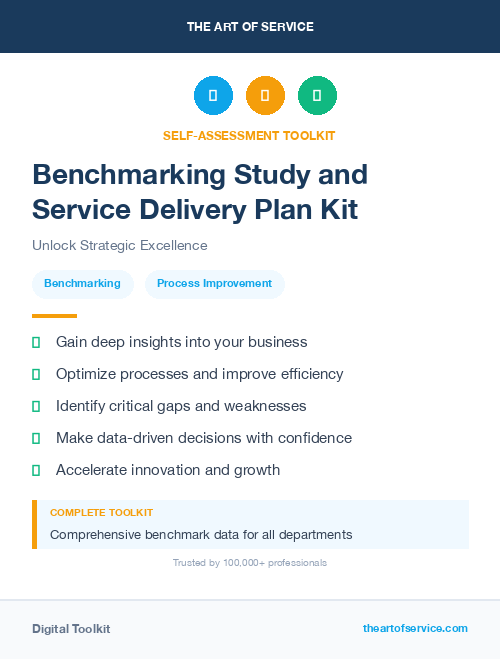 THE ART OF SERVICE

SELF-ASSESSMENT TOOLKIT

Benchmarking Study and Service Delivery Plan Kit

Unlock Strategic Excellence

Benchmarking

Process Improvement

Gain deep insights into your business

Optimize processes and improve efficiency

Identify critical gaps and weaknesses

Make data-driven decisions with confidence

Accelerate innovation and growth

COMPLETE TOOLKIT

Comprehensive benchmark data for all departments

Trusted by 100,000+ professionals

Digital Toolkit

theartofservice.com